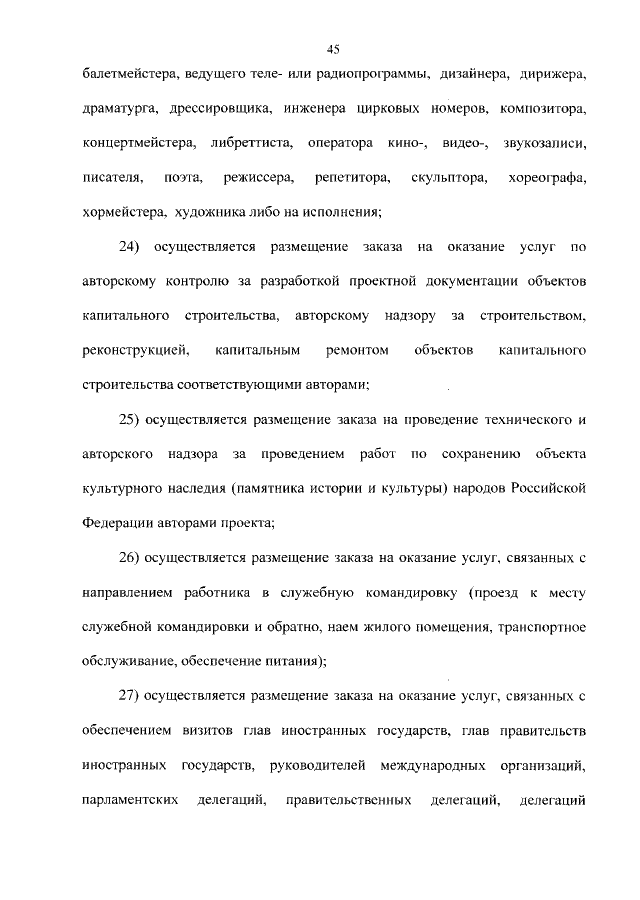 45

балетмейстера, ведущего теле- или радиопрограммы, дизайнера, дирижера, драматурга, дрессировщика, инженера цирковых номеров, композитора, концертмейстера, либреттиста, оператора кино-, видео-, звукозаписи, писателя, поэта, режиссера, репетитора, скульптора, хореографа, хормейстера, художника либо на исполнения;

24) осуществляется размещение заказа на оказание услуг по авторскому контролю за разработкой проектной документации объектов капитального строительства, авторскому надзору за строительством, реконструкцией, капитальным ремонтом объектов капитального строительства соответствующими авторами;

25) осуществляется размещение заказа на проведение технического и авторского надзора за проведением работ по сохранению объекта культурного наследия (памятника истории и культуры) народов Российской Федерации авторами проекта;

26) осуществляется размещение заказа на оказание услуг, связанных с направлением работника в служебную командировку (проезд к месту служебной командировки и обратно, наем жилого помещения, транспортное обслуживание, обеспечение питания);

27) осуществляется размещение заказа на оказание услуг, связанных с обеспечением визитов глав иностранных государств, глав правительств иностранных государств, руководителей международных организаций, парламентских делегаций, правительственных делегаций, делегаций